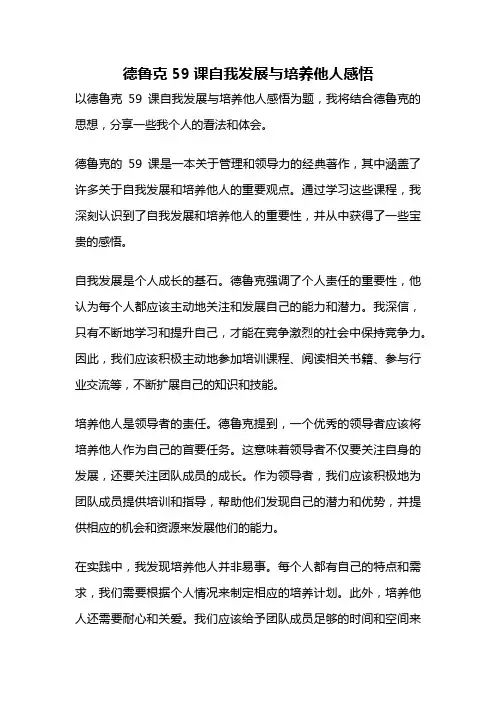 德鲁克 59 课自我发展与培养他人感悟

以德鲁克 59 课自我发展与培养他人感悟为题，我将结合德鲁克的思想，分享一些我个人的看法和体会。

德鲁克的 59 课是一本关于管理和领导力的经典著作，其中涵盖了许多关于自我发展和培养他人的重要观点。通过学习这些课程，我深刻认识到了自我发展和培养他人的重要性，并从中获得了一些宝贵的感悟。

自我发展是个人成长的基石。德鲁克强调了个人责任的重要性，他认为每个人都应该主动地关注和发展自己的能力和潜力。我深信，只有不断地学习和提升自己，才能在竞争激烈的社会中保持竞争力。因此，我们应该积极主动地参加培训课程、阅读相关书籍、参与行业交流等，不断扩展自己的知识和技能。

培养他人是领导者的责任。德鲁克提到，一个优秀的领导者应该将培养他人作为自己的首要任务。这意味着领导者不仅要关注自身的发展，还要关注团队成员的成长。作为领导者，我们应该积极地为团队成员提供培训和指导，帮助他们发现自己的潜力和优势，并提供相应的机会和资源来发展他们的能力。

在实践中，我发现培养他人并非易事。每个人都有自己的特点和需求，我们需要根据个人情况来制定相应的培养计划。此外，培养他人还需要耐心和关爱。我们应该给予团队成员足够的时间和空间来